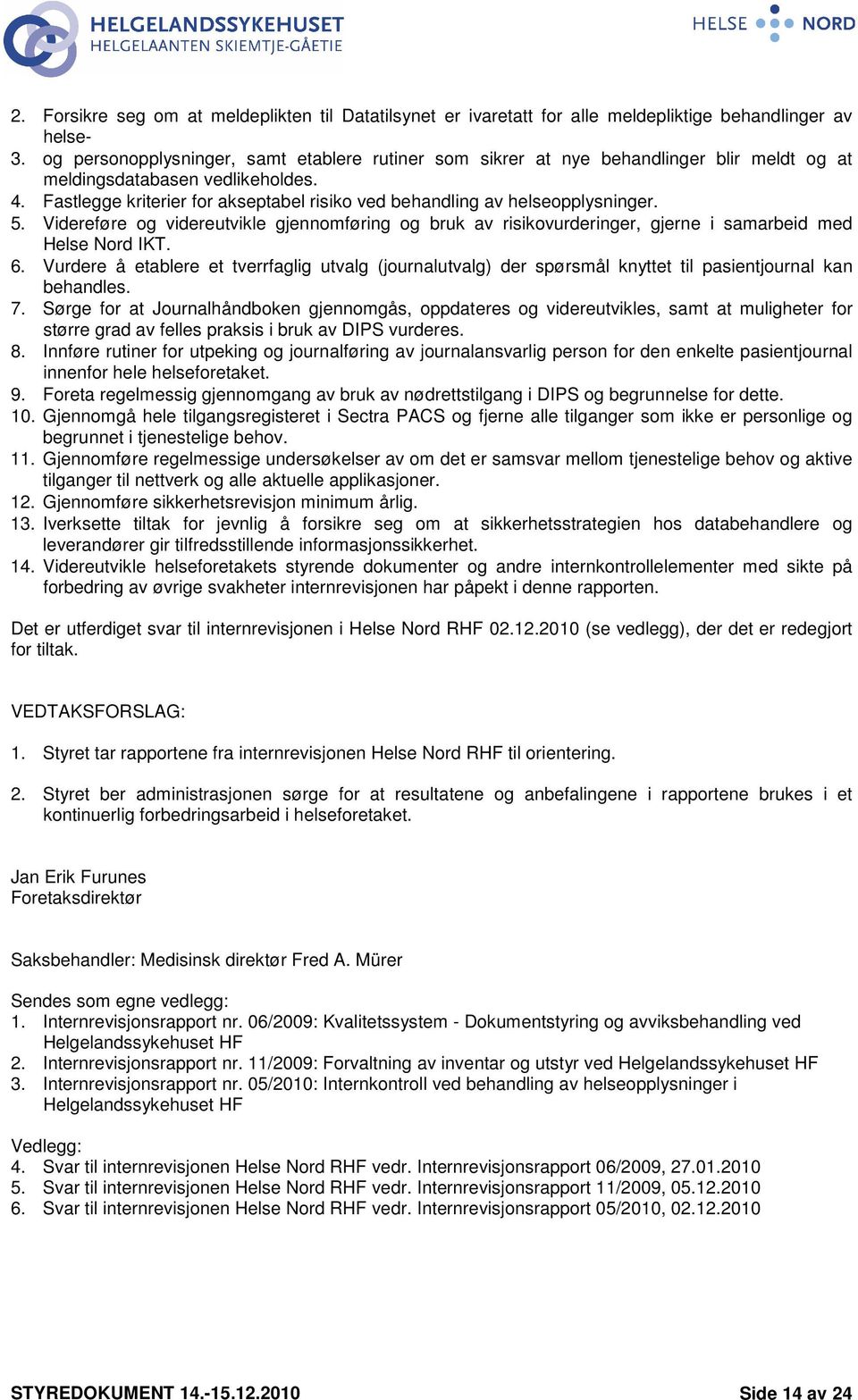 HELGELANDSSYKEHUSET
HELGELAANTEN SKIEMTJE-GÅETIE

HELSE NORD

2. Forsikre seg om at meldeplikten til Datatilsynet er ivaretatt for alle meldepliktige behandlinger av helse-
3. og personopplysninger, samt etablere rutiner som sikrer at nye behandlinger blir meldt og at meldingsdatabasen vedlikeholdes.
4. Fastlegge kriterier for akseptabel risiko ved behandling av helseopplysninger.
5. Videreføre og videreutvikle gjennomføring og bruk av risikovurderinger, gjerne i samarbeid med Helse Nord IKT.
6. Vurdere å etablere et tverrfaglig utvalg (journalutvalg) der spørsmål knyttet til pasientjournal kan behandles.
7. Sørge for at Journalhåndboken gjennomgås, oppdateres og videreutvikles, samt at muligheter for større grad av felles praksis i bruk av DIPS vurderes.
8. Innføre rutiner for utpeking og journalføring av journalansvarlig person for den enkelte pasientjournal innenfor hele helseforetaket.
9. Foreta regelmessig gjennomgang av bruk av nødrettstilgang i DIPS og begrunnelse for dette.
10. Gjennomgå hele tilgangsregisteret i Sectra PACS og fjerne alle tilganger som ikke er personlige og begrunnet i tjenestelige behov.
11. Gjennomføre regelmessige undersøkelser av om det er samsvar mellom tjenestelige behov og aktive tilganger til nettverk og alle aktuelle applikasjoner.
12. Gjennomføre sikkerhetsrevisjon minimum årlig.
13. Iverksette tiltak for jevnlig å forsikre seg om at sikkerhetsstrategien hos databehandlere og leverandører gir tilfredsstillende informasjonssikkerhet.
14. Videreutvikle helseforetakets styrende dokumenter og andre internkontrollelementer med sikte på forbedring av øvrige svakheter internrevisjonen har påpekt i denne rapporten.

Det er utferdiget svar til internrevisjonen i Helse Nord RHF 02.12.2010 (se vedlegg), der det er redegjort for tiltak.

VEDTAKSFORSLAG:

1. Styret tar rapportene fra internrevisjonen Helse Nord RHF til orientering.

2. Styret ber administrasjonen sørge for at resultatene og anbefalingene i rapportene brukes i et kontinuerlig forbedringsarbeid i helseforetaket.

Jan Erik Furunes
Foretaksdirektør

Saksbehandler: Medisinsk direktør Fred A. Mürer

Sendes som egne vedlegg:
1. Internrevisjonsrapport nr. 06/2009: Kvalitetssystem - Dokumentstyring og avviksbehandling ved Helgelandssykehuset HF
2. Internrevisjonsrapport nr. 11/2009: Forvaltning av inventar og utstyr ved Helgelandssykehuset HF
3. Internrevisjonsrapport nr. 05/2010: Internkontroll ved behandling av helseopplysninger i Helgelandssykehuset HF

Vedlegg:
4. Svar til internrevisjonen Helse Nord RHF vedr. Internrevisjonsrapport 06/2009, 27.01.2010
5. Svar til internrevisjonen Helse Nord RHF vedr. Internrevisjonsrapport 11/2009, 05.12.2010
6. Svar til internrevisjonen Helse Nord RHF vedr. Internrevisjonsrapport 05/2010, 02.12.2010

STYREDOKUMENT 14.-15.12.2010 Side 14 av 24